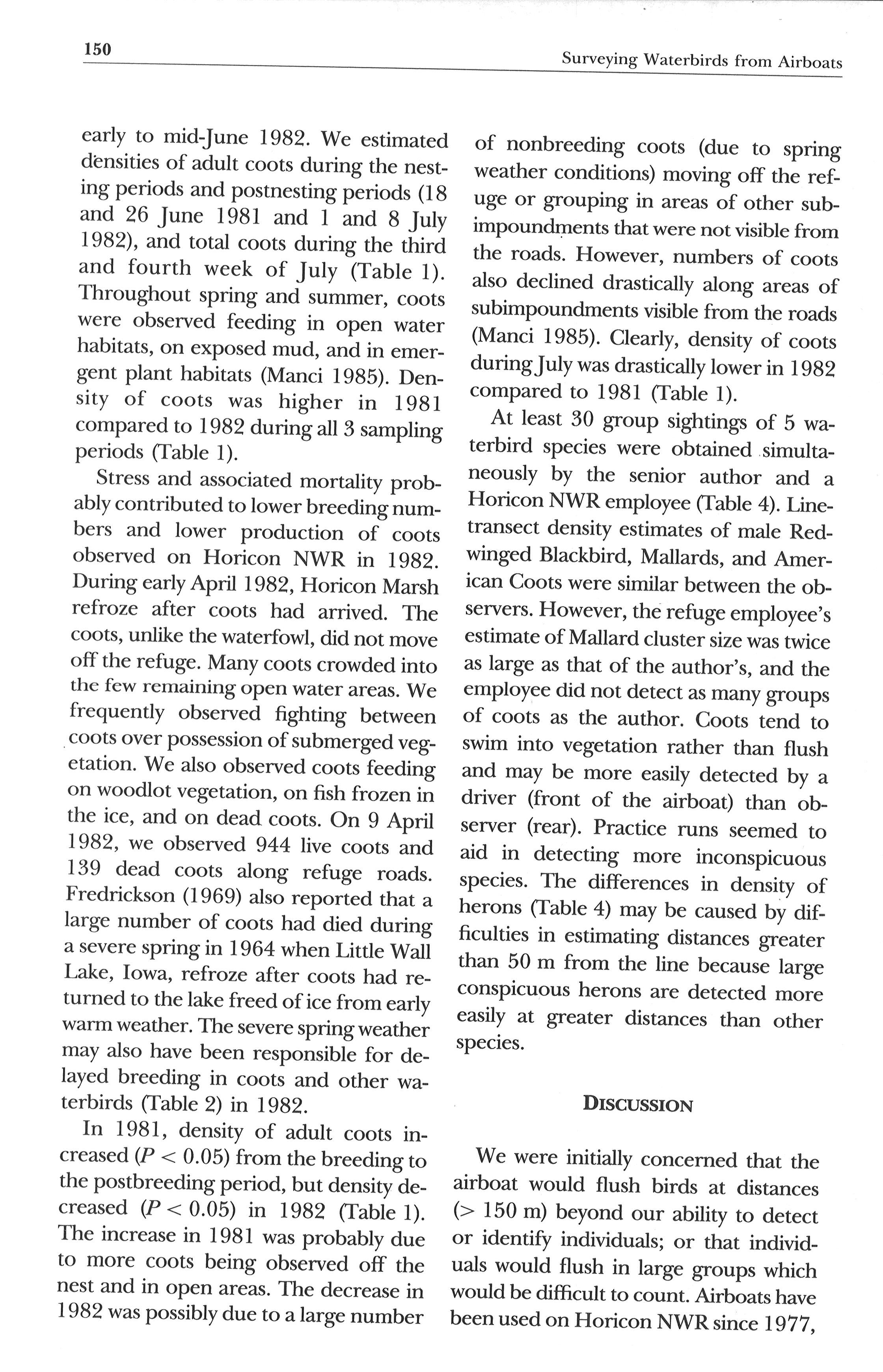 150 Surveying Waterbirds from Airboats

early to mid-June 1982. We estimated densities of adult coots during the nesting periods and postnesting periods (18 and 26 June 1981 and 1 and 8 July 1982), and total coots during the third and fourth week of July (Table 1). Throughout spring and summer, coots were observed feeding in open water habitats, on exposed mud, and in emergent plant habitats (Manci 1985). Density of coots was higher in 1981 compared to 1982 during all 3 sampling periods (Table 1).

Stress and associated mortality probably contributed to lower breeding numbers and lower production of coots observed on Horicon NWR in 1982. During early April 1982, Horicon Marsh refroze after coots had arrived. The coots, unlike the waterfowl, did not move off the refuge. Many coots crowded into the few remaining open water areas. We frequently observed fighting between coots over possession of submerged vegetation. We also observed coots feeding on woodlot vegetation, on fish frozen in the ice, and on dead coots. On 9 April 1982, we observed 944 live coots and 139 dead coots along refuge roads. Fredrickson (1969) also reported that a large number of coots had died during a severe spring in 1964 when Little Wall Lake, Iowa, refroze after coots had returned to the lake freed of ice from early warm weather. The severe spring weather may also have been responsible for delayed breeding in coots and other waterbirds (Table 2) in 1982.

In 1981, density of adult coots increased ($P < 0.05$) from the breeding to the postbreeding period, but density decreased ($P < 0.05$) in 1982 (Table 1). The increase in 1981 was probably due to more coots being observed off the nest and in open areas. The decrease in 1982 was possibly due to a large number of nonbreeding coots (due to spring weather conditions) moving off the refuge or grouping in areas of other subimpoundments that were not visible from the roads. However, numbers of coots also declined drastically along areas of subimpoundments visible from the roads (Manci 1985). Clearly, density of coots during July was drastically lower in 1982 compared to 1981 (Table 1).

At least 30 group sightings of 5 waterbird species were obtained simultaneously by the senior author and a Horicon NWR employee (Table 4). Line-transect density estimates of male Red-winged Blackbird, Mallards, and American Coots were similar between the observers. However, the refuge employee's estimate of Mallard cluster size was twice as large as that of the author's, and the employee did not detect as many groups of coots as the author. Coots tend to swim into vegetation rather than flush and may be more easily detected by a driver (front of the airboat) than observer (rear). Practice runs seemed to aid in detecting more inconspicuous species. The differences in density of herons (Table 4) may be caused by difficulties in estimating distances greater than 50 m from the line because large conspicuous herons are detected more easily at greater distances than other species.

DISCUSSION

We were initially concerned that the airboat would flush birds at distances (> 150 m) beyond our ability to detect or identify individuals; or that individuals would flush in large groups which would be difficult to count. Airboats have been used on Horicon NWR since 1977,